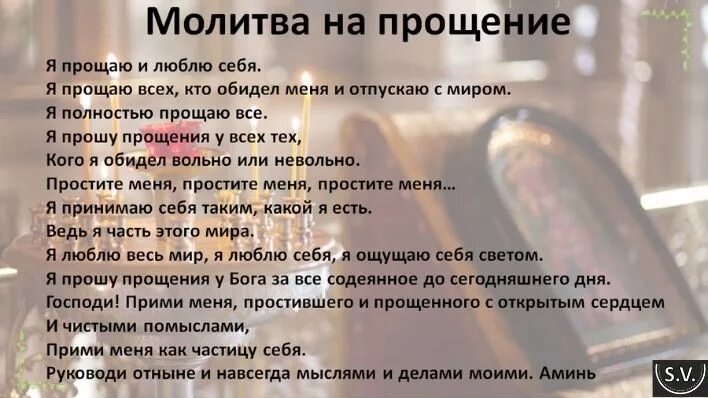 Молитва на прощение

Я прощаю и люблю себя.
Я прощаю всех, кто обидел меня и отпускаю с миром.
Я полностью прощаю все.
Я прошу прощения у всех тех,
Кого я обидел вольно или невольно.
Простите меня, простите меня, простите меня…
Я принимаю себя таким, какой я есть.
Ведь я часть этого мира.
Я люблю весь мир, я люблю себя, я ощущаю себя светом.
Я прошу прощения у Бога за все содеянное до сегодняшнего дня.
Господи! Прими меня, простившего и прощенного с открытым сердцем
И чистыми помыслами,
Прими меня как частицу себя.
Руководи отныне и навсегда мыслями и делами моими. Аминь

S.V.